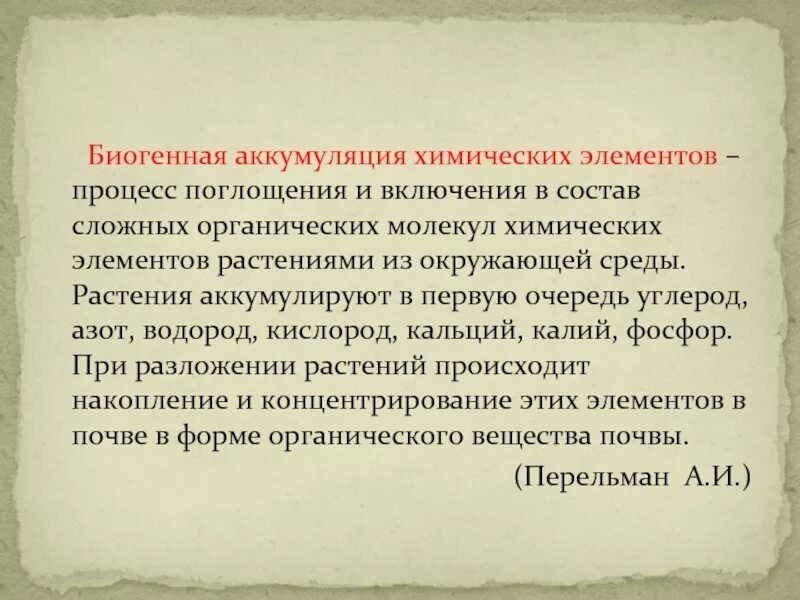 Биогенная аккумуляция химических элементов – процесс поглощения и включения в состав сложных органических молекул химических элементов растениями из окружающей среды. Растения аккумулируют в первую очередь углерод, азот, водород, кислород, кальций, калий, фосфор. При разложении растений происходит накопление и концентрирование этих элементов в почве в форме органического вещества почвы.

(Перельман А.И.)